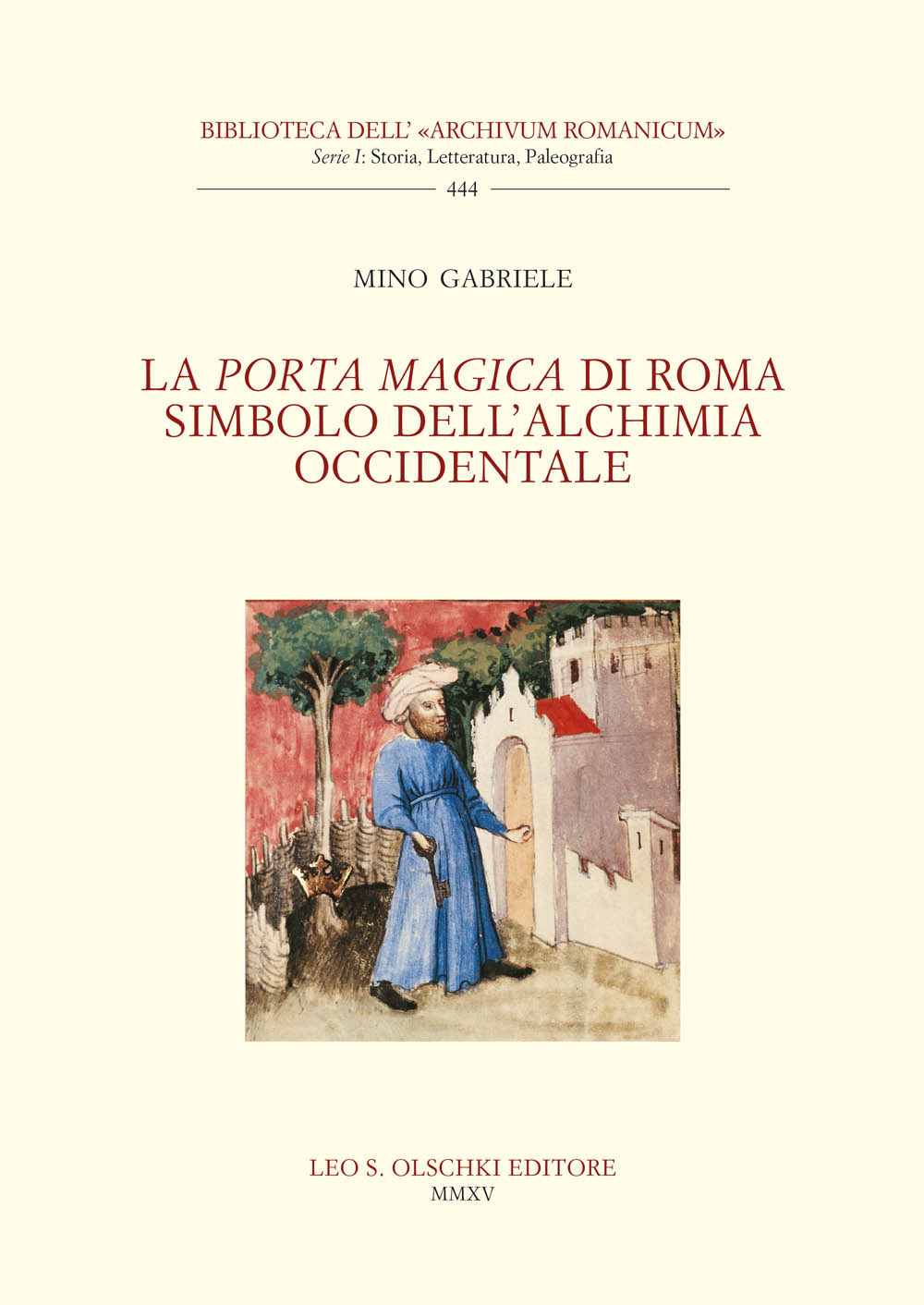 BIBLIOTECA DELL' «ARCHIVUM ROMANICUM»
Serie I: Storia, Letteratura, Paleografia

444

MINO GABRIELE

LA PORTA MAGICA DI ROMA SIMBOLO DELL'ALCHIMIA OCCIDENTALE

LEO S. OLSCHKI EDITORE
MMXV